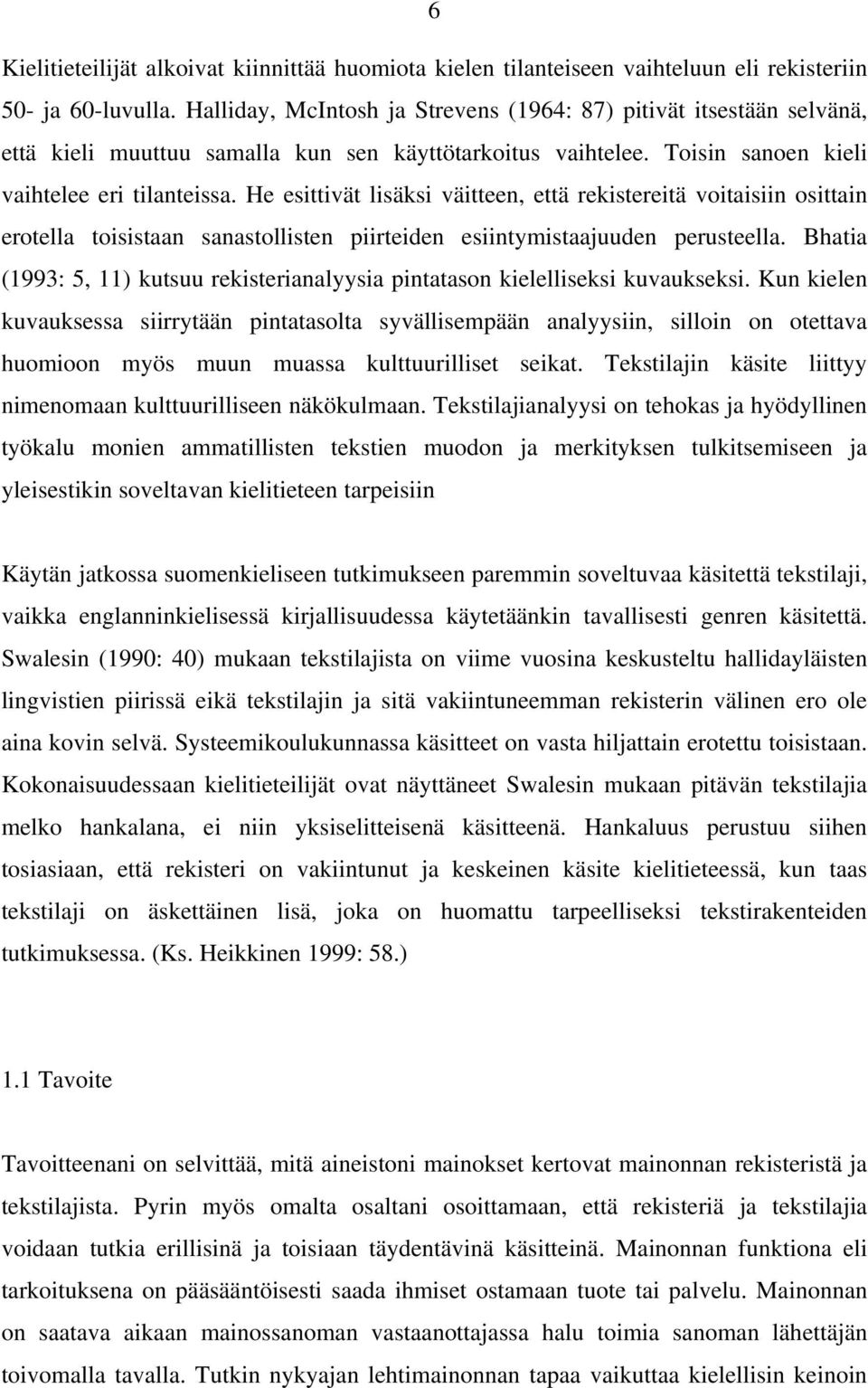 6

Kielitieteilijät alkoivat kiinnittää huomiota kielen tilanteiseen vaihteluun eli rekisteriin 50- ja 60-luvulla. Halliday, McIntosh ja Strevens (1964: 87) pitivät itsestään selvänä, että kieli muuttuu samalla kun sen käyttötarkoitus vaihtelee. Toisin sanoen kieli vaihtelee eri tilanteissa. He esittivät lisäksi väitteen, että rekistereitä voitaisiin osittain erotella toisistaan sanastollisten piirteiden esiintymistaajuuden perusteella. Bhatia (1993: 5, 11) kutsuu rekisterianalyysia pintatason kielelliseksi kuvaukseksi. Kun kielen kuvauksessa siirrytään pintatasolta syvällisempään analyysiin, silloin on otettava huomioon myös muun muassa kulttuurilliset seikat. Tekstilajin käsite liittyy nimenomaan kulttuurilliseen näkökulmaan. Tekstilajianalyysi on tehokas ja hyödyllinen työkalu monien ammatillisten tekstien muodon ja merkityksen tulkitsemiseen ja yleisestikin soveltavan kielitieteen tarpeisiin

Käytän jatkossa suomenkieliseen tutkimukseen paremmin soveltuvaa käsitettä tekstilaji, vaikka englanninkielisessä kirjallisuudessa käytetäänkin tavallisesti genren käsitettä. Swalesin (1990: 40) mukaan tekstilajista on viime vuosina keskusteltu hallidayläisten lingvistien piirissä eikä tekstilajin ja sitä vakiintuneemman rekisterin välinen ero ole aina kovin selvä. Systeemikoulukunnassa käsitteet on vasta hiljattain erotettu toisistaan. Kokonaisuudessaan kielitieteilijät ovat näyttäneet Swalesin mukaan pitävän tekstilajia melko hankalana, ei niin yksiselitteisenä käsitteenä. Hankaluus perustuu siihen tosiasiaan, että rekisteri on vakiintunut ja keskeinen käsite kielitieteessä, kun taas tekstilaji on äskettäinen lisä, joka on huomattu tarpeelliseksi tekstirakenteiden tutkimuksessa. (Ks. Heikkinen 1999: 58.)

1.1 Tavoite

Tavoitteenani on selvittää, mitä aineistoni mainokset kertovat mainonnan rekisteristä ja tekstilajista. Pyrin myös omalta osaltani osoittamaan, että rekisteriä ja tekstilajia voidaan tutkia erillisinä ja toisiaan täydentävinä käsitteinä. Mainonnan funktiona eli tarkoituksena on pääsääntöisesti saada ihmiset ostamaan tuote tai palvelu. Mainonnan on saatava aikaan mainossanoman vastaanottajassa halu toimia sanoman lähettäjän toivomalla tavalla. Tutkin nykyajan lehtimainonnan tapaa vaikuttaa kielellisin keinoin